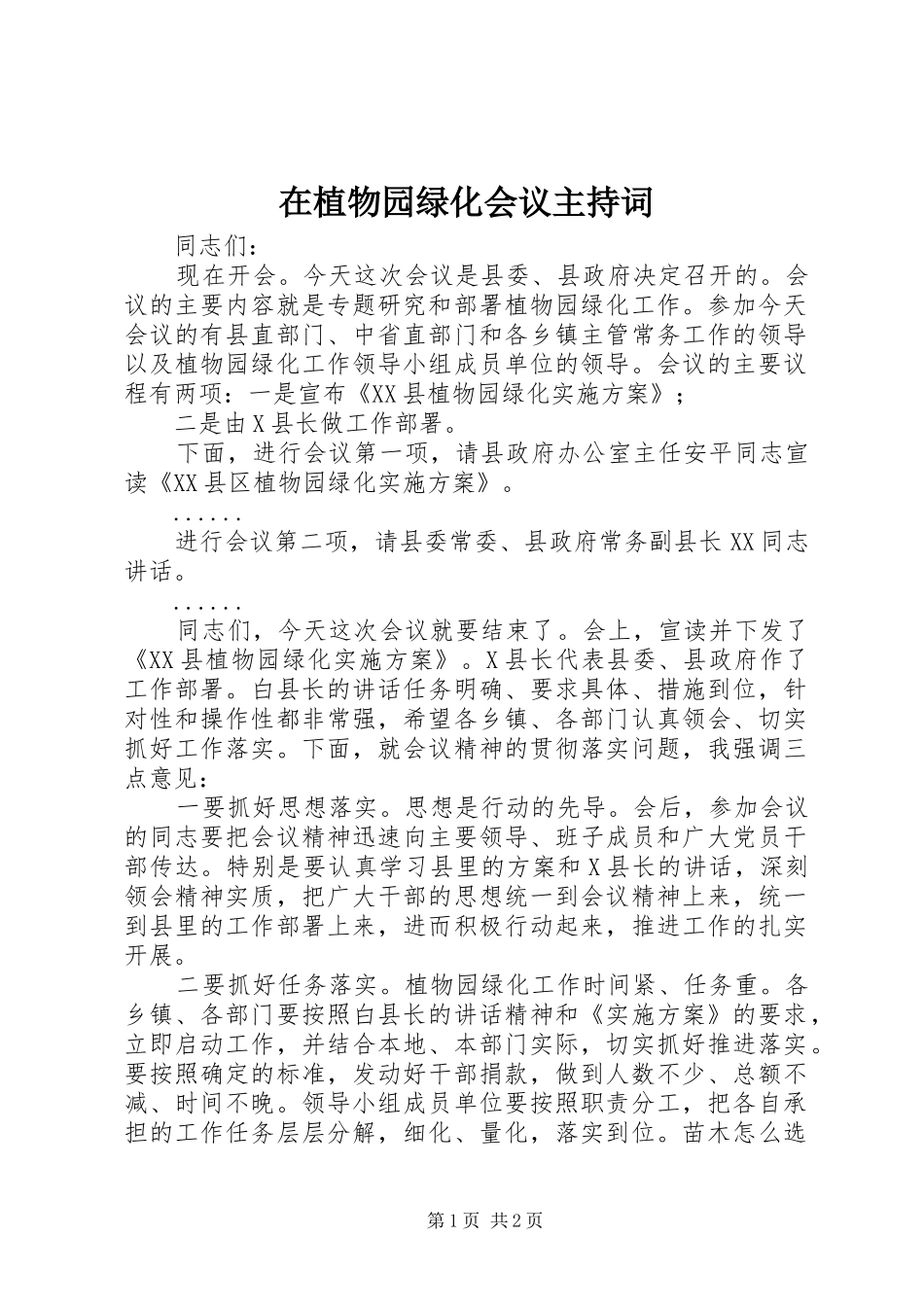 在植物园绿化会议主持词

同志们：

现在开会。今天这次会议是县委、县政府决定召开的。会议的主要内容就是专题研究和部署植物园绿化工作。参加今天会议的有县直部门、中省直部门和各乡镇主管常务工作的领导以及植物园绿化工作领导小组成员单位的领导。会议的主要议程有两项：一是宣布《XX县植物园绿化实施方案》；

二是由X县长做工作部署。

下面，进行会议第一项，请县政府办公室主任安平同志宣读《XX县区植物园绿化实施方案》。

......

进行会议第二项，请县委常委、县政府常务副县长XX同志讲话。

......

同志们，今天这次会议就要结束了。会上，宣读并下发了《XX县植物园绿化实施方案》。X县长代表县委、县政府作了工作部署。白县长的讲话任务明确、要求具体、措施到位，针对性和操作性都非常强，希望各乡镇、各部门认真领会、切实抓好工作落实。下面，就会议精神的贯彻落实问题，我强调三点意见：

一要抓好思想落实。思想是行动的先导。会后，参加会议的同志要把会议精神迅速向主要领导、班子成员和广大党员干部传达。特别是要认真学习县里的方案和X县长的讲话，深刻领会精神实质，把广大干部的思想统一到会议精神上来，统一到县里的工作部署上来，进而积极行动起来，推进工作的扎实开展。

二要抓好任务落实。植物园绿化工作时间紧、任务重。各乡镇、各部门要按照白县长的讲话精神和《实施方案》的要求，立即启动工作，并结合本地、本部门实际，切实抓好推进落实。要按照确定的标准，发动好干部捐款，做到人数不少、总额不减、时间不晚。领导小组成员单位要按照职责分工，把各自承担的工作任务层层分解，细化、量化，落实到位。苗木怎么选

第1页 共2页